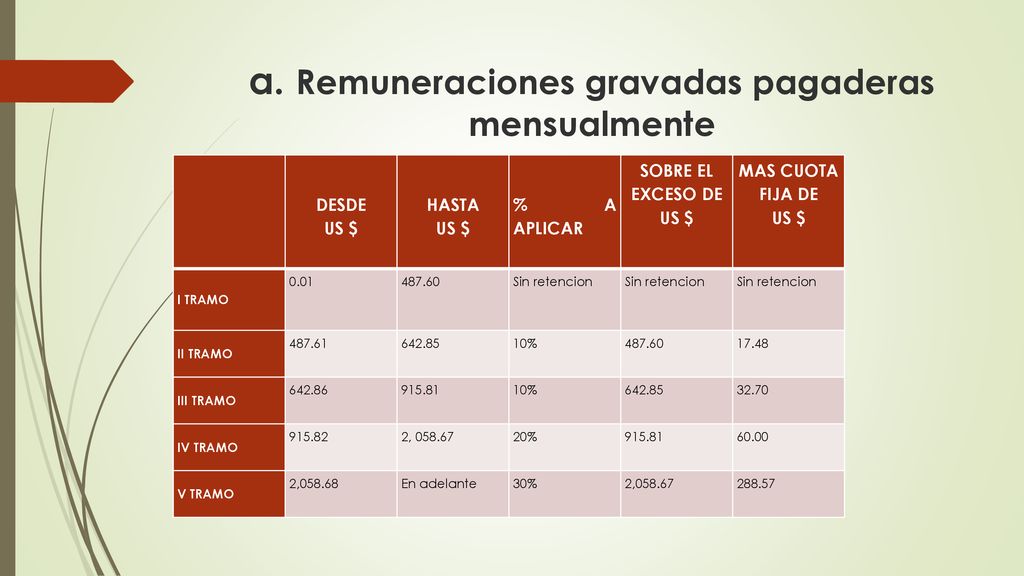 a. Remuneraciones gravadas pagaderas mensualmente

| | DESDE US $ | HASTA US $ | % A APLICAR | SOBRE EL EXCESO DE US $ | MAS CUOTA FIJA DE US $ |
|---|---|---|---|---|---|
| I TRAMO | 0.01 | 487.60 | Sin retencion | Sin retencion | Sin retencion |
| II TRAMO | 487.61 | 642.85 | 10% | 487.60 | 17.48 |
| III TRAMO | 642.86 | 915.81 | 10% | 642.85 | 32.70 |
| IV TRAMO | 915.82 | 2, 058.67 | 20% | 915.81 | 60.00 |
| V TRAMO | 2,058.68 | En adelante | 30% | 2,058.67 | 288.57 |